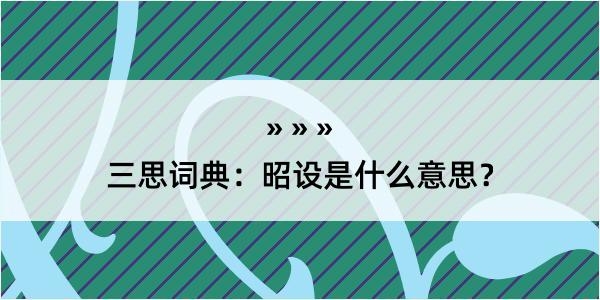 » » »

三思词典：昭设是什么意思？